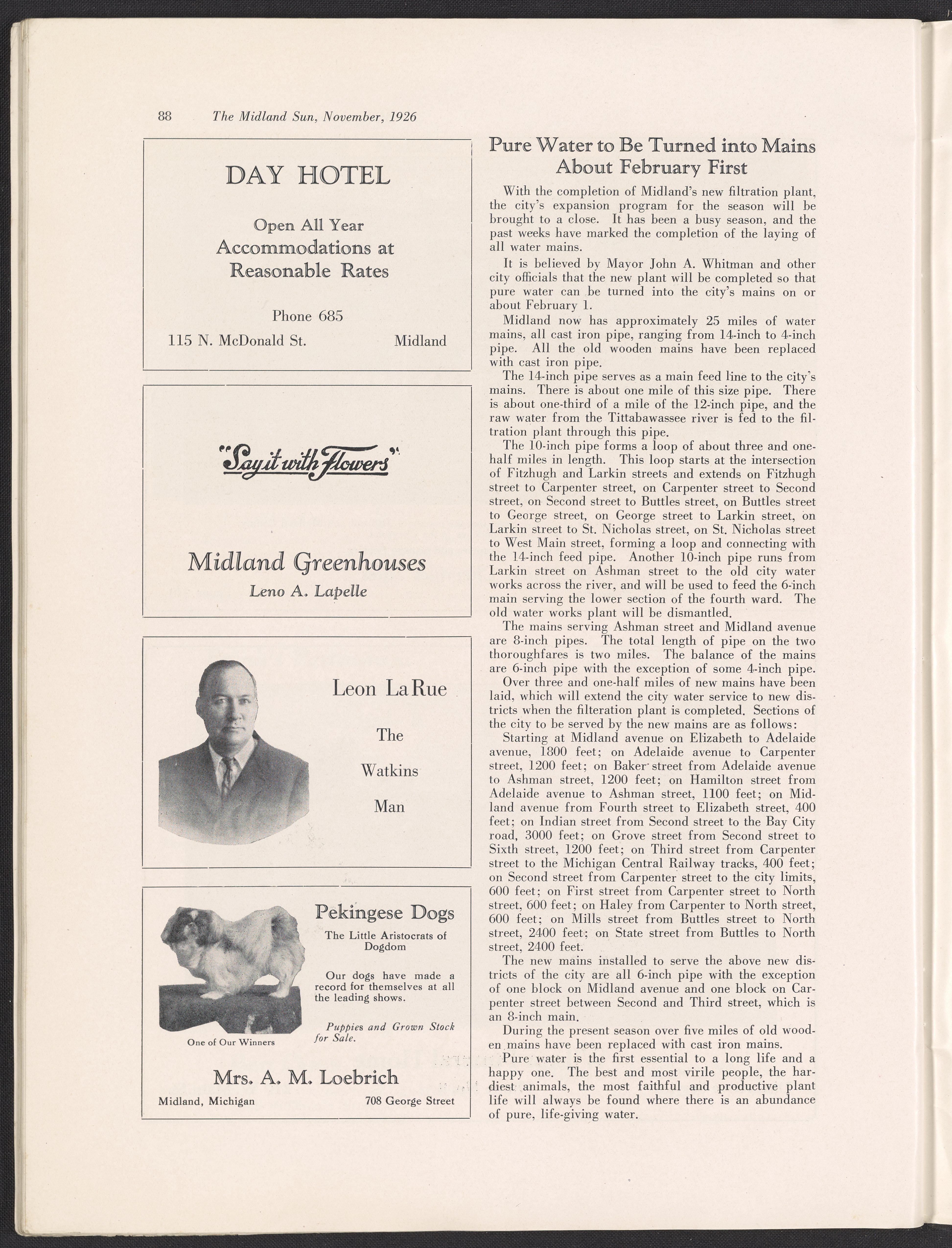 88 The Midland Sun, November, 1926

DAY HOTEL

Open All Year
Accommodations at
Reasonable Rates

Phone 685

115 N. McDonald St. Midland

"Say it with Flowers"

Midland Greenhouses
Leno A. Lapelle

Leon LaRue

The

Watkins

Man

Pekingese Dogs

The Little Aristocrats of Dogdom

Our dogs have made a record for themselves at all the leading shows.

Puppies and Grown Stock for Sale.

One of Our Winners

Mrs. A. M. Loebrich

Midland, Michigan 708 George Street

Pure Water to Be Turned into Mains About February First

With the completion of Midland's new filtration plant, the city's expansion program for the season will be brought to a close. It has been a busy season, and the past weeks have marked the completion of the laying of all water mains.

It is believed by Mayor John A. Whitman and other city officials that the new plant will be completed so that pure water can be turned into the city's mains on or about February 1.

Midland now has approximately 25 miles of water mains, all cast iron pipe, ranging from 14-inch to 4-inch pipe. All the old wooden mains have been replaced with cast iron pipe.

The 14-inch pipe serves as a main feed line to the city's mains. There is about one mile of this size pipe. There is about one-third of a mile of the 12-inch pipe, and the raw water from the Tittabawassee river is fed to the filtration plant through this pipe.

The 10-inch pipe forms a loop of about three and one-half miles in length. This loop starts at the intersection of Fitzhugh and Larkin streets and extends on Fitzhugh street to Carpenter street, on Carpenter street to Second street, on Second street to Buttles street, on Buttles street to George street, on George street to Larkin street, on Larkin street to St. Nicholas street, on St. Nicholas street to West Main street, forming a loop and connecting with the 14-inch feed pipe. Another 10-inch pipe runs from Larkin street on Ashman street to the old city water works across the river, and will be used to feed the 6-inch main serving the lower section of the fourth ward. The old water works plant will be dismantled.

The mains serving Ashman street and Midland avenue are 8-inch pipes. The total length of pipe on the two thoroughfares is two miles. The balance of the mains are 6-inch pipe with the exception of some 4-inch pipe.

Over three and one-half miles of new mains have been laid, which will extend the city water service to new districts when the filteration plant is completed. Sections of the city to be served by the new mains are as follows:

Starting at Midland avenue on Elizabeth to Adelaide avenue, 1800 feet; on Adelaide avenue to Carpenter street, 1200 feet; on Baker street from Adelaide avenue to Ashman street, 1200 feet; on Hamilton street from Adelaide avenue to Ashman street, 1100 feet; on Midland avenue from Fourth street to Elizabeth street, 400 feet; on Indian street from Second street to the Bay City road, 3000 feet; on Grove street from Second street to Sixth street, 1200 feet; on Third street from Carpenter street to the Michigan Central Railway tracks, 400 feet; on Second street from Carpenter street to the city limits, 600 feet; on First street from Carpenter street to North street, 600 feet; on Haley from Carpenter to North street, 600 feet; on Mills street from Buttles street to North street, 2400 feet; on State street from Buttles to North street, 2400 feet.

The new mains installed to serve the above new districts of the city are all 6-inch pipe with the exception of one block on Midland avenue and one block on Carpenter street between Second and Third street, which is an 8-inch main.

During the present season over five miles of old wooden mains have been replaced with cast iron mains.

Pure water is the first essential to a long life and a happy one. The best and most virile people, the hardiest animals, the most faithful and productive plant life will always be found where there is an abundance of pure, life-giving water.